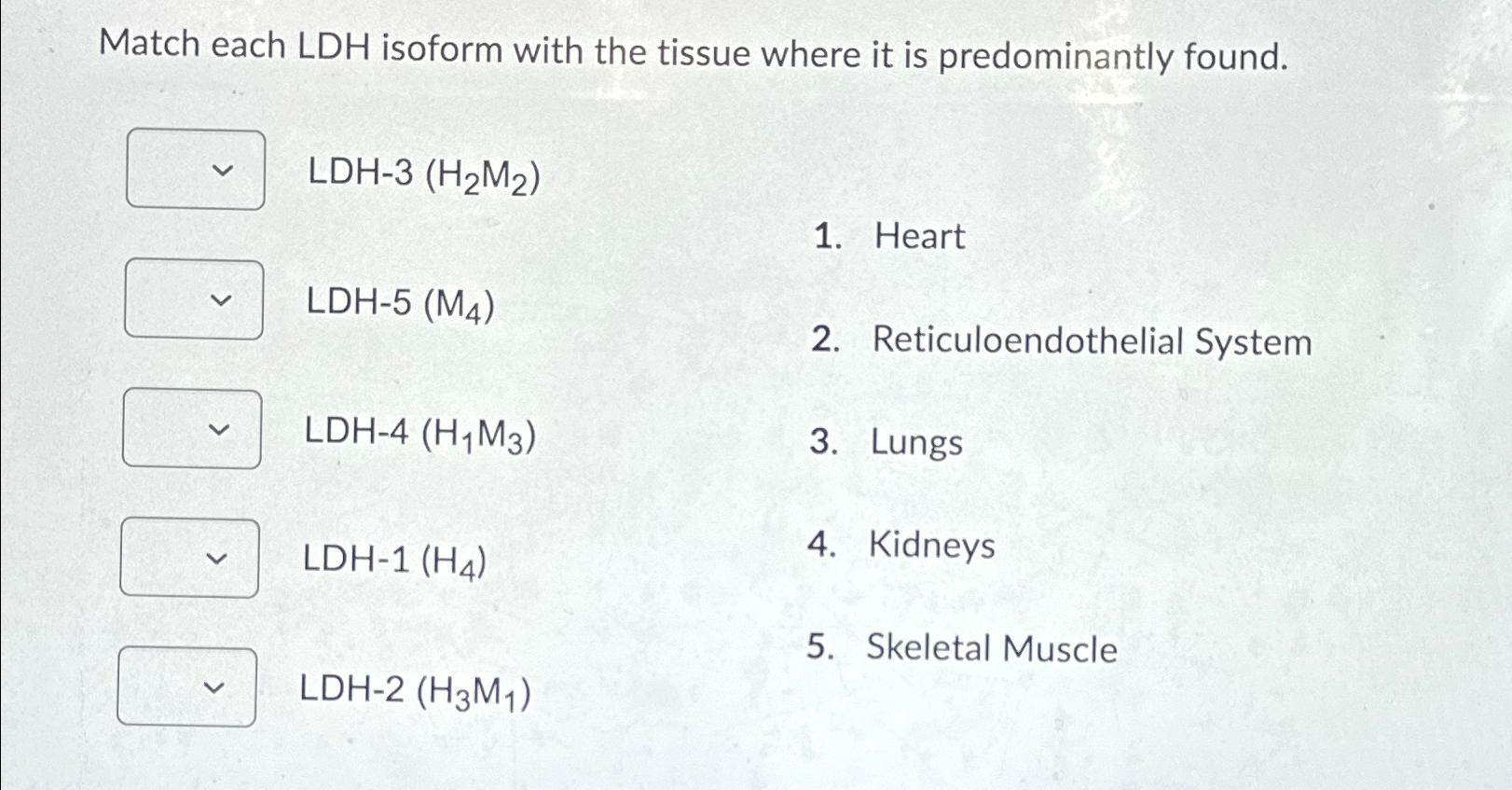 Match each LDH isoform with the tissue where it is predominantly found.

LDH-3 ($H_2M_2$)

LDH-5 ($M_4$)

LDH-4 ($H_1M_3$)

LDH-1 ($H_4$)

LDH-2 ($H_3M_1$)

1. Heart

2. Reticuloendothelial System

3. Lungs

4. Kidneys

5. Skeletal Muscle